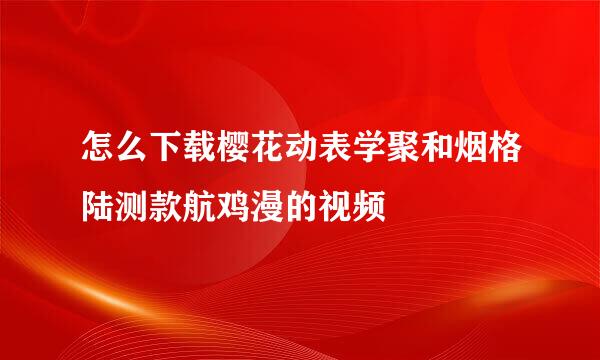 怎么下载樱花动表学聚和烟格陆测款航鸡漫的视频